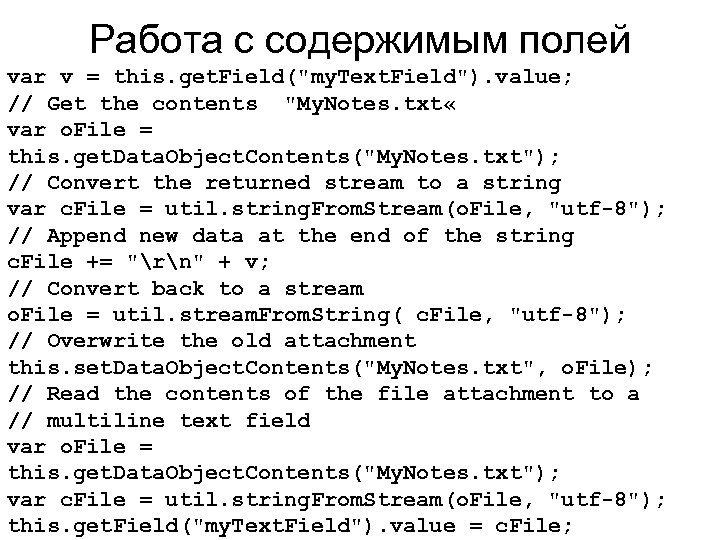 Работа с содержимым полей

var v = this.getField("myTextField").value;
// Get the contents "MyNotes.txt«
var oFile =
this.getDataObjectContents("MyNotes.txt");
// Convert the returned stream to a string
var cFile = util.stringFromStream(oFile, "utf-8");
// Append new data at the end of the string
cFile += "\r\n" + v;
// Convert back to a stream
oFile = util.streamFromString( cFile, "utf-8");
// Overwrite the old attachment
this.setDataObjectContents("MyNotes.txt", oFile);
// Read the contents of the file attachment to a
// multiline text field
var oFile =
this.getDataObjectContents("MyNotes.txt");
var cFile = util.stringFromStream(oFile, "utf-8");
this.getField("myTextField").value = cFile;